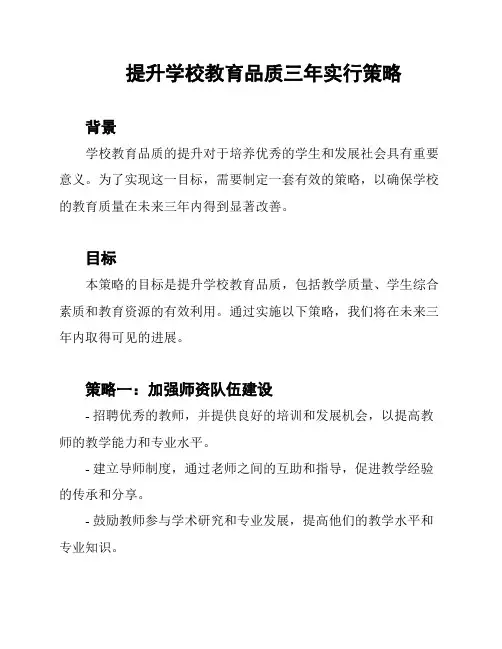 提升学校教育品质三年实行策略

背景

学校教育品质的提升对于培养优秀的学生和发展社会具有重要意义。为了实现这一目标，需要制定一套有效的策略，以确保学校的教育质量在未来三年内得到显著改善。

目标

本策略的目标是提升学校教育品质，包括教学质量、学生综合素质和教育资源的有效利用。通过实施以下策略，我们将在未来三年内取得可见的进展。

策略一：加强师资队伍建设

- 招聘优秀的教师，并提供良好的培训和发展机会，以提高教师的教学能力和专业水平。

- 建立导师制度，通过老师之间的互助和指导，促进教学经验的传承和分享。

- 鼓励教师参与学术研究和专业发展，提高他们的教学水平和专业知识。